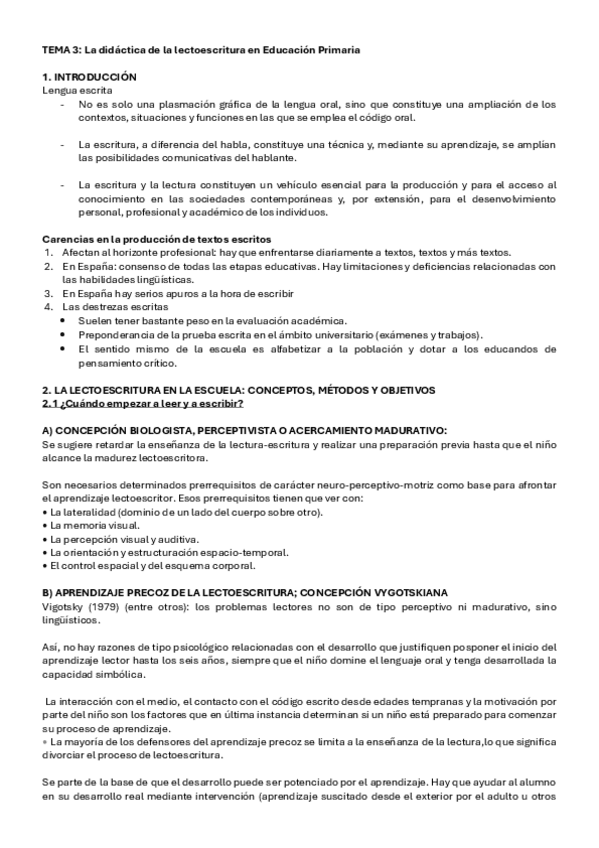 TEMA 3: La didáctica de la lectoescritura en Educación Primaria

1. INTRODUCCIÓN
Lengua escrita
- No es solo una plasmación gráfica de la lengua oral, sino que constituye una ampliación de los contextos, situaciones y funciones en las que se emplea el código oral.

- La escritura, a diferencia del habla, constituye una técnica y, mediante su aprendizaje, se amplían las posibilidades comunicativas del hablante.

- La escritura y la lectura constituyen un vehículo esencial para la producción y para el acceso al conocimiento en las sociedades contemporáneas y, por extensión, para el desenvolvimiento personal, profesional y académico de los individuos.

Carencias en la producción de textos escritos
1. Afectan al horizonte profesional: hay que enfrentarse diariamente a textos, textos y más textos.
2. En España: consenso de todas las etapas educativas. Hay limitaciones y deficiencias relacionadas con las habilidades lingüísticas.
3. En España hay serios apuros a la hora de escribir
4. Las destrezas escritas
• Suelen tener bastante peso en la evaluación académica.
• Preponderancia de la prueba escrita en el ámbito universitario (exámenes y trabajos).
• El sentido mismo de la escuela es alfabetizar a la población y dotar a los educandos de pensamiento crítico.

2. LA LECTOESCRITURA EN LA ESCUELA: CONCEPTOS, MÉTODOS Y OBJETIVOS
2.1 ¿Cuándo empezar a leer y a escribir?

A) CONCEPCIÓN BIOLOGISTA, PERCEPTIVISTA O ACERCAMIENTO MADURATIVO:
Se sugiere retardar la enseñanza de la lectura-escritura y realizar una preparación previa hasta que el niño alcance la madurez lectoescritora.

Son necesarios determinados prerrequisitos de carácter neuro-perceptivo-motriz como base para afrontar el aprendizaje lectoescritor. Esos prerrequisitos tienen que ver con:
• La lateralidad (dominio de un lado del cuerpo sobre otro).
• La memoria visual.
• La percepción visual y auditiva.
• La orientación y estructuración espacio-temporal.
• El control espacial y del esquema corporal.

B) APRENDIZAJE PRECOZ DE LA LECTOESCRITURA; CONCEPCIÓN VYGOTSKIANA
Vigotsky (1979) (entre otros): los problemas lectores no son de tipo perceptivo ni madurativo, sino lingüísticos.

Así, no hay razones de tipo psicológico relacionadas con el desarrollo que justifiquen posponer el inicio del aprendizaje lector hasta los seis años, siempre que el niño domine el lenguaje oral y tenga desarrollada la capacidad simbólica.

La interacción con el medio, el contacto con el código escrito desde edades tempranas y la motivación por parte del niño son los factores que en última instancia determinan si un niño está preparado para comenzar su proceso de aprendizaje.
• La mayoría de los defensores del aprendizaje precoz se limita a la enseñanza de la lectura,lo que significa divorciar el proceso de lectoescritura.

Se parte de la base de que el desarrollo puede ser potenciado por el aprendizaje. Hay que ayudar al alumno en su desarrollo real mediante intervención (aprendizaje suscitado desde el exterior por el adulto u otros